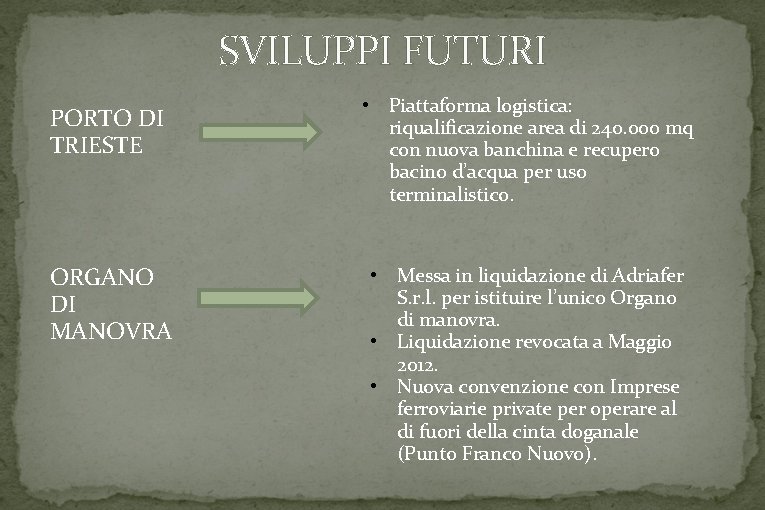 SVILUPPI FUTURI

PORTO DI TRIESTE

• Piattaforma logistica: riqualificazione area di 240.000 mq con nuova banchina e recupero bacino d'acqua per uso terminalistico.

ORGANO DI MANOVRA

• Messa in liquidazione di Adriafer S.r.l. per istituire l'unico Organo di manovra.
• Liquidazione revocata a Maggio 2012.
• Nuova convenzione con Imprese ferroviarie private per operare al di fuori della cinta doganale (Punto Franco Nuovo).